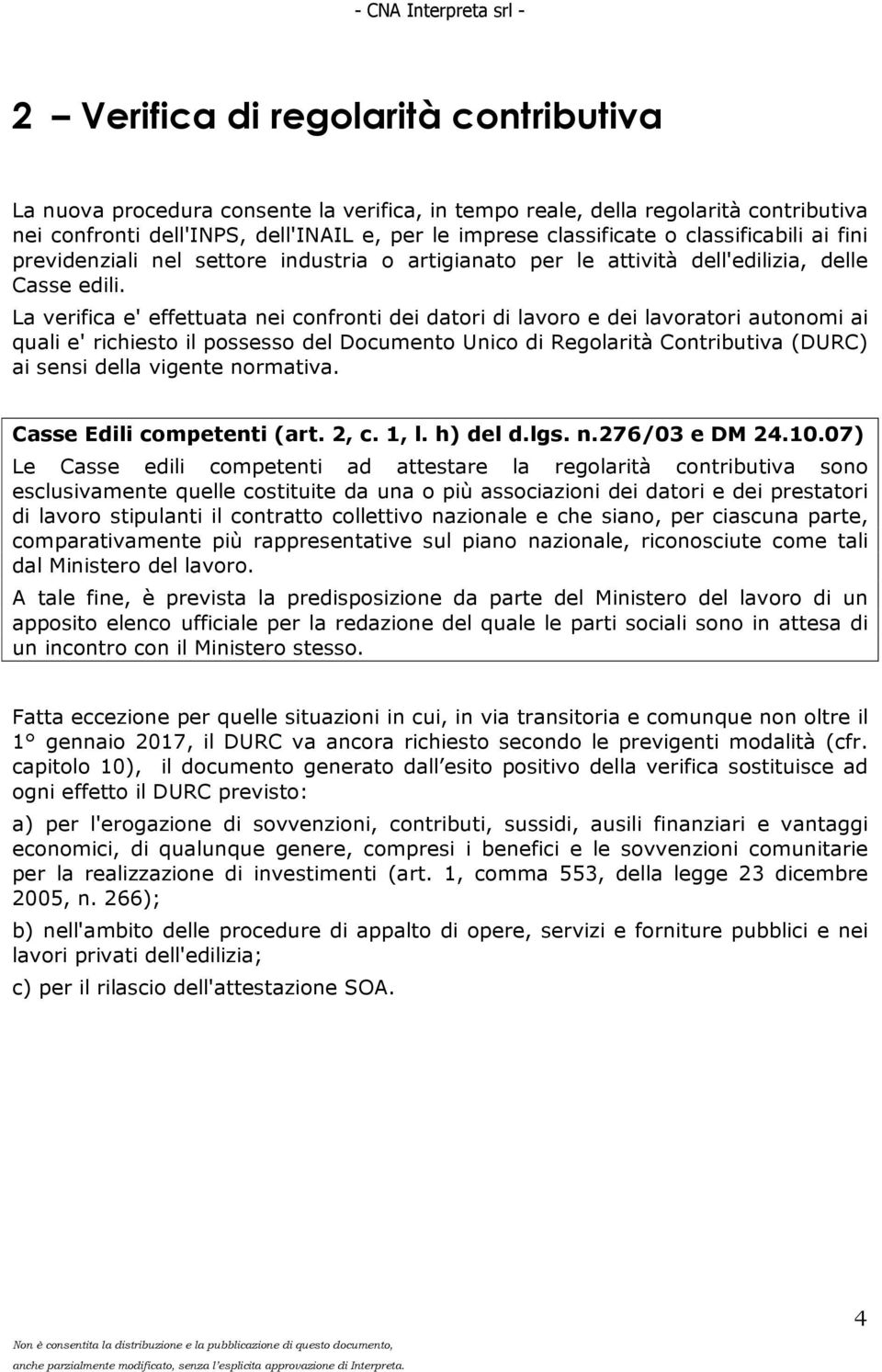 - CNA Interpreta srl -

2 – Verifica di regolarità contributiva

La nuova procedura consente la verifica, in tempo reale, della regolarità contributiva nei confronti dell'INPS, dell'INAIL e, per le imprese classificate o classificabili ai fini previdenziali nel settore industria o artigianato per le attività dell'edilizia, delle Casse edili.

La verifica e' effettuata nei confronti dei datori di lavoro e dei lavoratori autonomi ai quali e' richiesto il possesso del Documento Unico di Regolarità Contributiva (DURC) ai sensi della vigente normativa.

Casse Edili competenti (art. 2, c. 1, l. h) del d.lgs. n.276/03 e DM 24.10.07)

Le Casse edili competenti ad attestare la regolarità contributiva sono esclusivamente quelle costituite da una o più associazioni dei datori e dei prestatori di lavoro stipulanti il contratto collettivo nazionale e che siano, per ciascuna parte, comparativamente più rappresentative sul piano nazionale, riconosciute come tali dal Ministero del lavoro.

A tale fine, è prevista la predisposizione da parte del Ministero del lavoro di un apposito elenco ufficiale per la redazione del quale le parti sociali sono in attesa di un incontro con il Ministero stesso.

Fatta eccezione per quelle situazioni in cui, in via transitoria e comunque non oltre il 1° gennaio 2017, il DURC va ancora richiesto secondo le previgenti modalità (cfr. capitolo 10), il documento generato dall esito positivo della verifica sostituisce ad ogni effetto il DURC previsto:

a) per l'erogazione di sovvenzioni, contributi, sussidi, ausili finanziari e vantaggi economici, di qualunque genere, compresi i benefici e le sovvenzioni comunitarie per la realizzazione di investimenti (art. 1, comma 553, della legge 23 dicembre 2005, n. 266);

b) nell'ambito delle procedure di appalto di opere, servizi e forniture pubblici e nei lavori privati dell'edilizia;

c) per il rilascio dell'attestazione SOA.

4

Non è consentita la distribuzione e la pubblicazione di questo documento, anche parzialmente modificato, senza l'esplicita approvazione di Interpreta.